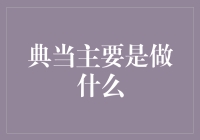 典当主要是做什么